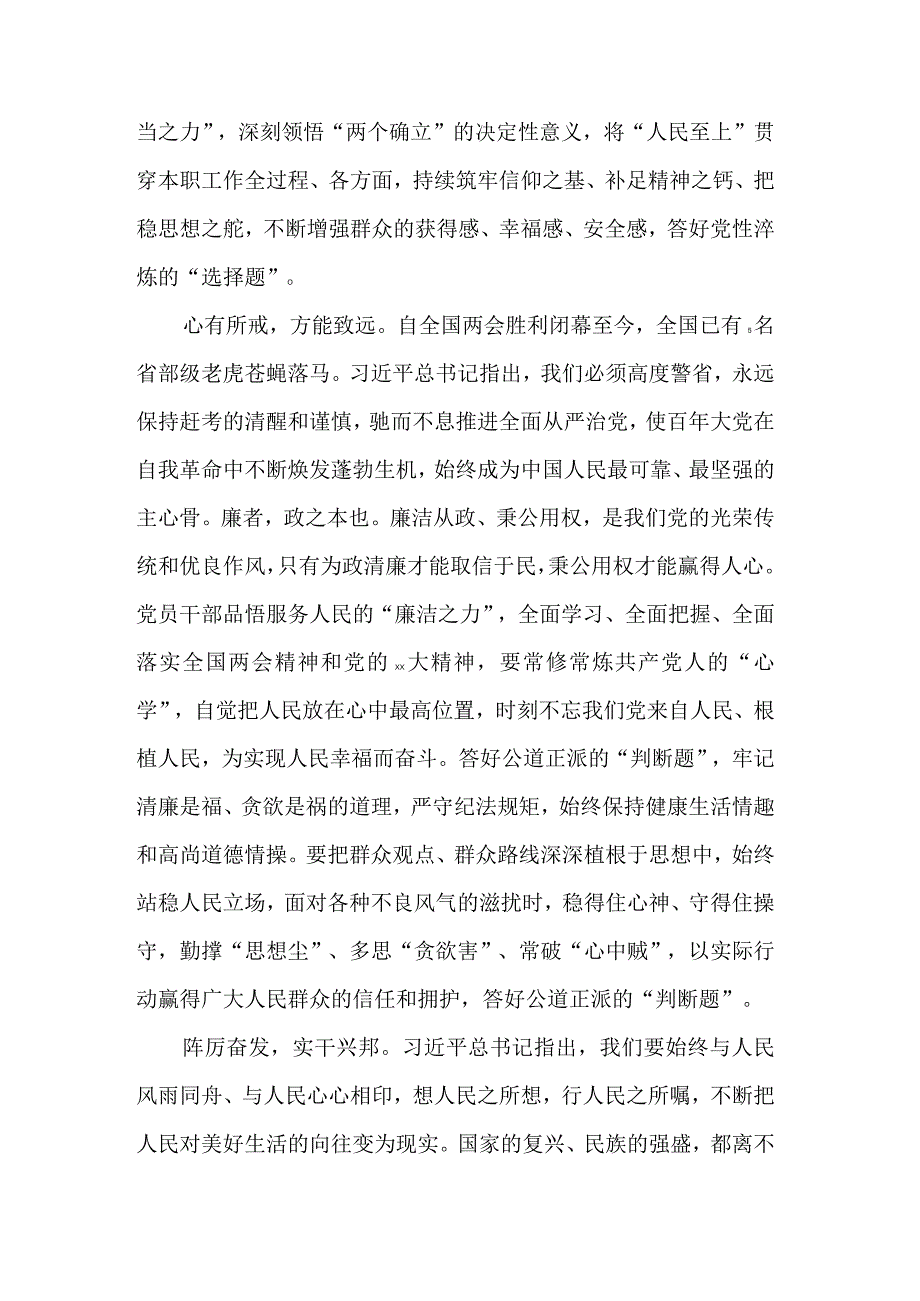 当之力”，深刻领悟“两个确立”的决定性意义，将“人民至上”贯穿本职工作全过程、各方面，持续筑牢信仰之基、补足精神之钙、把稳思想之舵，不断增强群众的获得感、幸福感、安全感，答好党性淬炼的“选择题”。

心有所戒，方能致远。自全国两会胜利闭幕至今，全国已有 8 名省部级老虎苍蝇落马。习近平总书记指出，我们必须高度警省，永远保持赶考的清醒和谨慎，驰而不息推进全面从严治党，使百年大党在自我革命中不断焕发蓬勃生机，始终成为中国人民最可靠、最坚强的主心骨。廉者，政之本也。廉洁从政、秉公用权，是我们党的光荣传统和优良作风，只有为政清廉才能取信于民，秉公用权才能赢得人心。党员干部品悟服务人民的“廉洁之力”，全面学习、全面把握、全面落实全国两会精神和党的 xx 大精神，要常修常炼共产党人的“心学”，自觉把人民放在心中最高位置，时刻不忘我们党来自人民、根植人民，为实现人民幸福而奋斗。答好公道正派的“判断题”，牢记清廉是福、贪欲是祸的道理，严守纪法规矩，始终保持健康生活情趣和高尚道德情操。要把群众观点、群众路线深深植根于思想中，始终站稳人民立场，面对各种不良风气的滋扰时，稳得住心神、守得住操守，勤撑“思想尘”、多思“贪欲害”、常破“心中贼”，以实际行动赢得广大人民群众的信任和拥护，答好公道正派的“判断题”。

阵厉奋发，实干兴邦。习近平总书记指出，我们要始终与人民风雨同舟、与人民心心相印，想人民之所想，行人民之所嘱，不断把人民对美好生活的向往变为现实。国家的复兴、民族的强盛，都离不